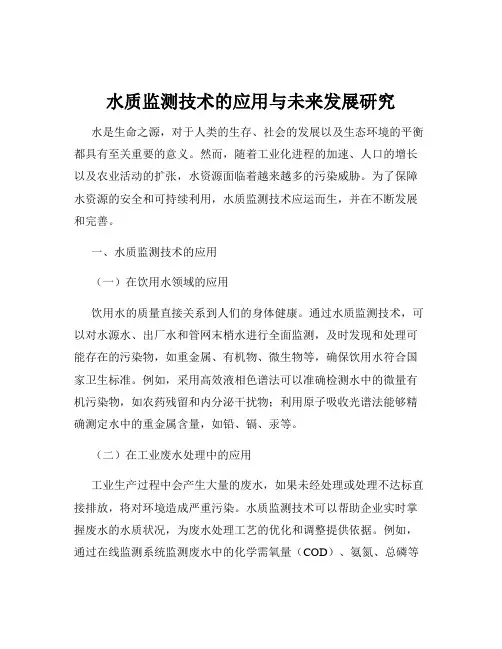 水质监测技术的应用与未来发展研究

水是生命之源，对于人类的生存、社会的发展以及生态环境的平衡都具有至关重要的意义。然而，随着工业化进程的加速、人口的增长以及农业活动的扩张，水资源面临着越来越多的污染威胁。为了保障水资源的安全和可持续利用，水质监测技术应运而生，并在不断发展和完善。

一、水质监测技术的应用

（一）在饮用水领域的应用

饮用水的质量直接关系到人们的身体健康。通过水质监测技术，可以对水源水、出厂水和管网末梢水进行全面监测，及时发现和处理可能存在的污染物，如重金属、有机物、微生物等，确保饮用水符合国家卫生标准。例如，采用高效液相色谱法可以准确检测水中的微量有机污染物，如农药残留和内分泌干扰物；利用原子吸收光谱法能够精确测定水中的重金属含量，如铅、镉、汞等。

（二）在工业废水处理中的应用

工业生产过程中会产生大量的废水，如果未经处理或处理不达标直接排放，将对环境造成严重污染。水质监测技术可以帮助企业实时掌握废水的水质状况，为废水处理工艺的优化和调整提供依据。例如，通过在线监测系统监测废水中的化学需氧量（COD）、氨氮、总磷等